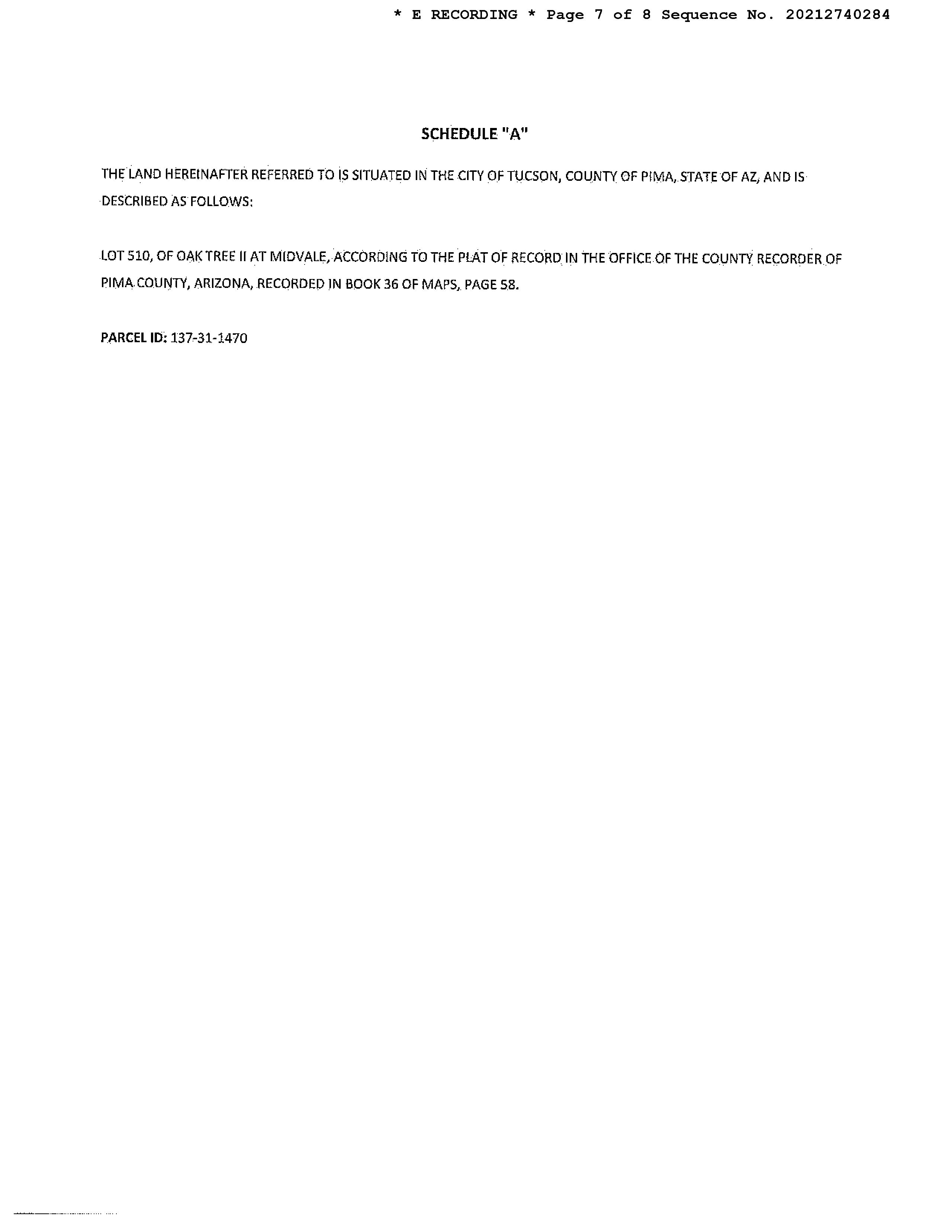 * E RECORDING * Page 7 of 8 Sequence No. 20212740284

SCHEDULE "A"

THE LAND HEREINAFTER REFERRED TO IS SITUATED IN THE CITY OF TUCSON, COUNTY OF PIMA, STATE OF AZ, AND IS DESCRIBED AS FOLLOWS:

LOT 510, OF OAK TREE II AT MIDVALE, ACCORDING TO THE PLAT OF RECORD IN THE OFFICE OF THE COUNTY RECORDER OF PIMA COUNTY, ARIZONA, RECORDED IN BOOK 36 OF MAPS, PAGE 58.

PARCEL ID: 137-31-1470